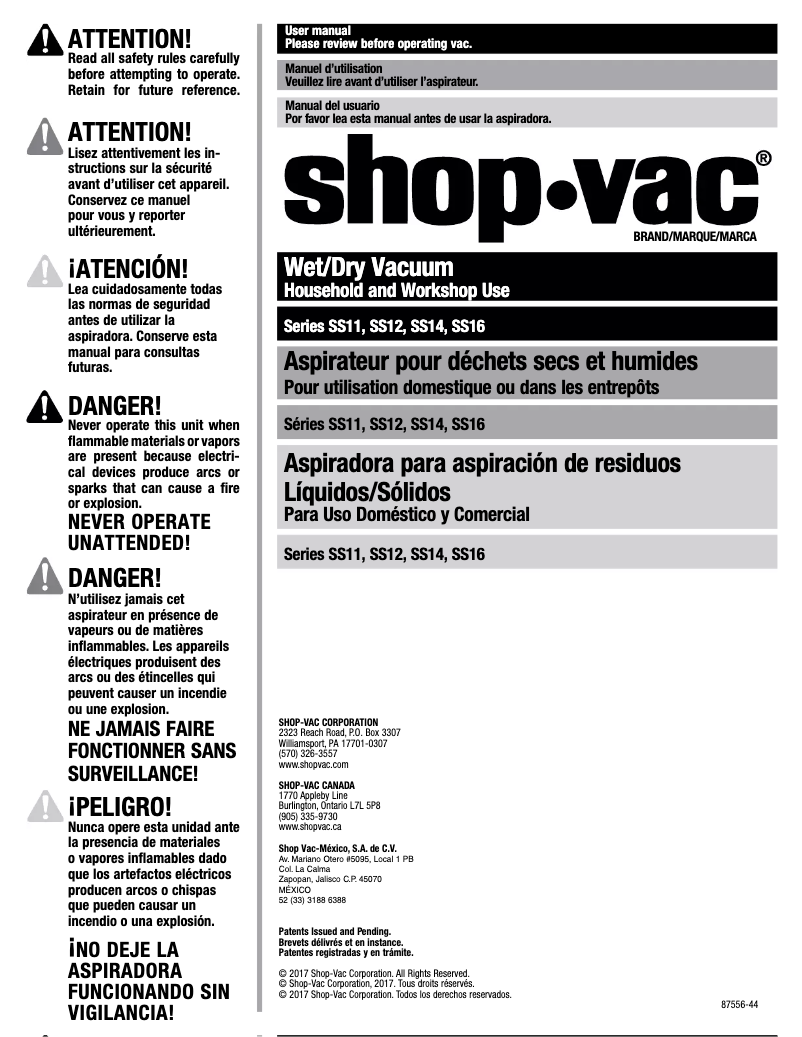 ATTENTION!
Read all safety rules carefully before attempting to operate. Retain for future reference.

ATTENTION!
Lisez attentivement les instructions sur la sécurité avant d'utiliser cet appareil. Conservez ce manuel pour vous y reporter ultérieurement.

¡ATENCIÓN!
Lea cuidadosamente todas las normas de seguridad antes de utilizar la aspiradora. Conserve esta manual para consultas futuras.

DANGER!
Never operate this unit when flammable materials or vapors are present because electrical devices produce arcs or sparks that can cause a fire or explosion.
NEVER OPERATE UNATTENDED!

DANGER!
N'utilisez jamais cet aspirateur en présence de vapeurs ou de matières inflammables. Les appareils électriques produisent des arcs ou des étincelles qui peuvent causer un incendie ou une explosion.
NE JAMAIS FAIRE FONCTIONNER SANS SURVEILLANCE!

¡PELIGRO!
Nunca opere esta unidad ante la presencia de materiales o vapores inflamables dado que los artefactos eléctricos producen arcos o chispas que pueden causar un incendio o una explosión.
¡NO DEJE LA ASPIRADORA FUNCIONANDO SIN VIGILANCIA!

User manual
Please review before operating vac.

Manuel d'utilisation
Veuillez lire avant d'utiliser l'aspirateur.

Manual del usuario
Por favor lea esta manual antes de usar la aspiradora.

shop•vac®
BRAND/MARQUE/MARCA

Wet/Dry Vacuum
Household and Workshop Use

Series SS11, SS12, SS14, SS16

Aspirateur pour déchets secs et humides
Pour utilisation domestique ou dans les entrepôts

Séries SS11, SS12, SS14, SS16

Aspiradora para aspiración de residuos Líquidos/Sólidos
Para Uso Doméstico y Comercial

Series SS11, SS12, SS14, SS16

SHOP-VAC CORPORATION
2323 Reach Road, P.O. Box 3307
Williamsport, PA 17701-0307
(570) 326-3557
www.shopvac.com

SHOP-VAC CANADA
1770 Appleby Line
Burlington, Ontario L7L 5P8
(905) 335-9730
www.shopvac.ca

Shop Vac-México, S.A. de C.V.
Av. Mariano Otero #5095, Local 1 PB
Col. La Calma
Zapopan, Jalisco C.P. 45070
MÉXICO
52 (33) 3188 6388

Patents Issued and Pending.
Brevets délivrés et en instance.
Patentes registradas y en trámite.

© 2017 Shop-Vac Corporation. All Rights Reserved.
© Shop-Vac Corporation, 2017. Tous droits réservés.
© 2017 Shop-Vac Corporation. Todos los derechos reservados.

87556-44